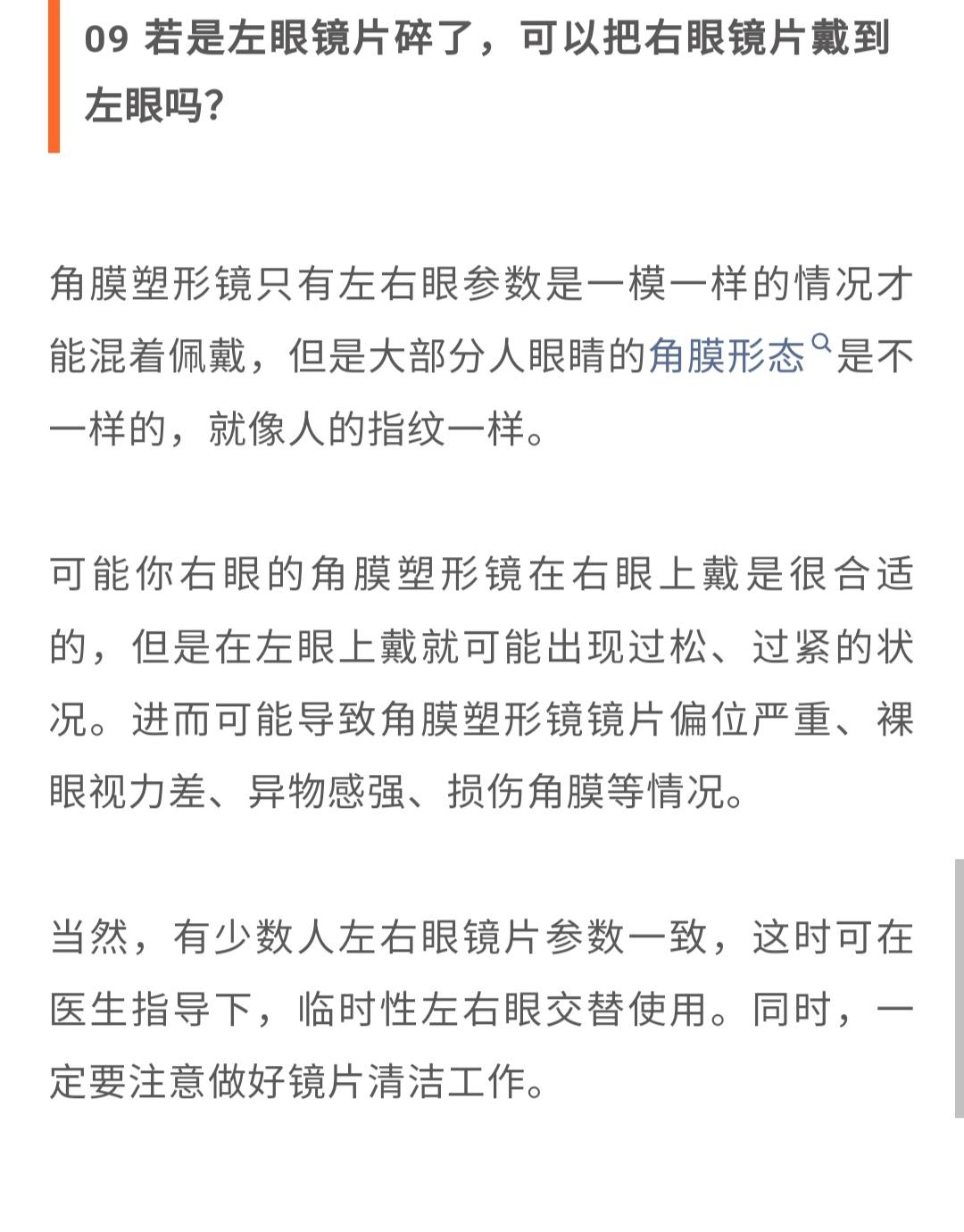 09 若是左眼镜片碎了，可以把右眼镜片戴到左眼吗？

角膜塑形镜只有左右眼参数是一模一样的情况才能混着佩戴，但是大部分人眼睛的角膜形态是不一样的，就像人的指纹一样。

可能你右眼的角膜塑形镜在右眼上戴是很合适的，但是在左眼上戴就可能出现过松、过紧的状况。进而可能导致角膜塑形镜镜片偏位严重、裸眼视力差、异物感强、损伤角膜等情况。

当然，有少数人左右眼镜片参数一致，这时可在医生指导下，临时性左右眼交替使用。同时，一定要注意做好镜片清洁工作。